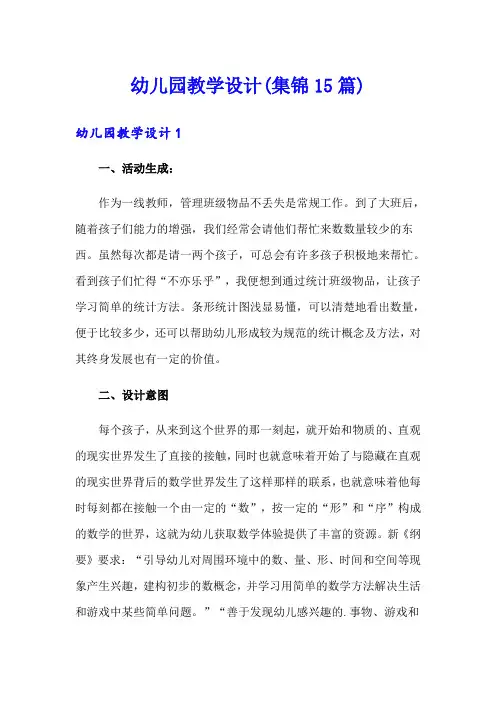 幼儿园教学设计(集锦15篇)

幼儿园教学设计1

一、活动生成：

作为一线教师，管理班级物品不丢失是常规工作。到了大班后，随着孩子们能力的增强，我们经常会请他们帮忙来数数量较少的东西。虽然每次都是请一两个孩子，可总会有许多孩子积极地来帮忙。看到孩子们忙得“不亦乐乎”，我便想到通过统计班级物品，让孩子学习简单的统计方法。条形统计图浅显易懂，可以清楚地看出数量，便于比较多少，还可以帮助幼儿形成较为规范的统计概念及方法，对其终身发展也有一定的价值。

二、设计意图

每个孩子，从来到这个世界的那一刻起，就开始和物质的、直观的现实世界发生了直接的接触，同时也就意味着开始了与隐藏在直观的现实世界背后的数学世界发生了这样那样的联系，也就意味着他每时每刻都在接触一个由一定的“数”，按一定的“形”和“序”构成的数学的世界，这就为幼儿获取数学体验提供了丰富的资源。新《纲要》要求：“引导幼儿对周围环境中的数、量、形、时间和空间等现象产生兴趣，建构初步的数概念，并学习用简单的数学方法解决生活和游戏中某些简单问题。”“善于发现幼儿感兴趣的.事物、游戏和